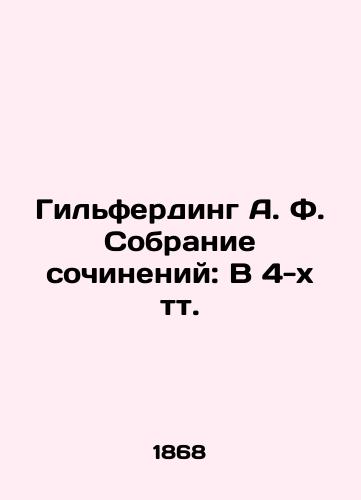 Гильфердинг А. Ф. Собрание сочинений: В 4-х тт.

1868